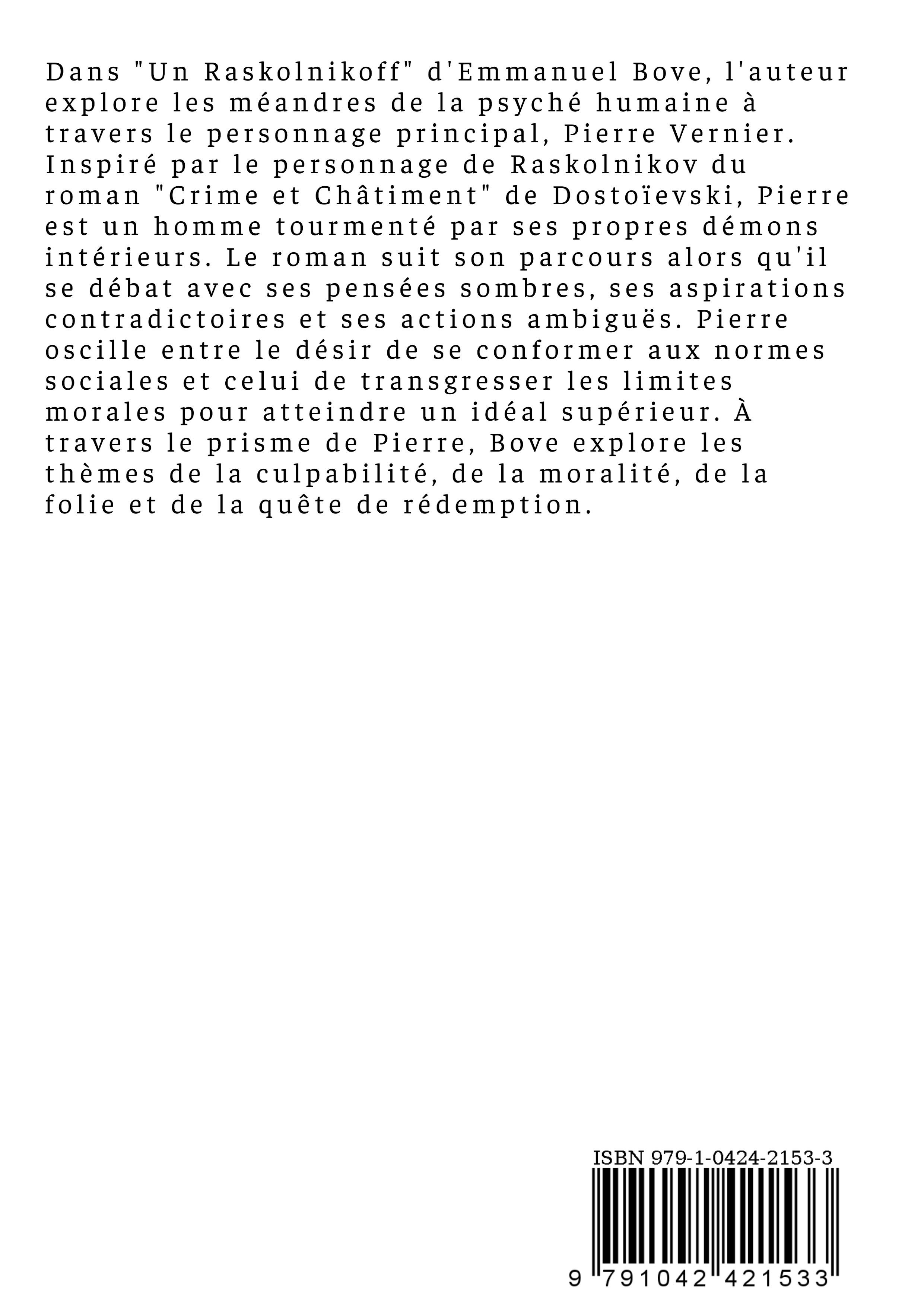 Dans "Un Raskolnikoff" d'Emmanuel Bove, l'auteur explore les méandres de la psyché humaine à travers le personnage principal, Pierre Vernier. Inspiré par le personnage de Raskolnikov du roman "Crime et Châtiment" de Dostoïevski, Pierre est un homme tourmenté par ses propres démons intérieurs. Le roman suit son parcours alors qu'il se débat avec ses pensées sombres, ses aspirations contradictoires et ses actions ambiguës. Pierre oscille entre le désir de se conformer aux normes sociales et celui de transgresser les limites morales pour atteindre un idéal supérieur. À travers le prisme de Pierre, Bove explore les thèmes de la culpabilité, de la moralité, de la folie et de la quête de rédemption.

ISBN 979-1-0424-2153-3

9 791042 421533